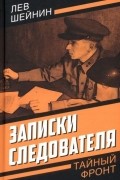 ЛЕВ ШЕЙНИН

ЗАПИСКИ СЛЕДОВАТЕЛЯ

ТАЙНЫЙ ФРОНТ